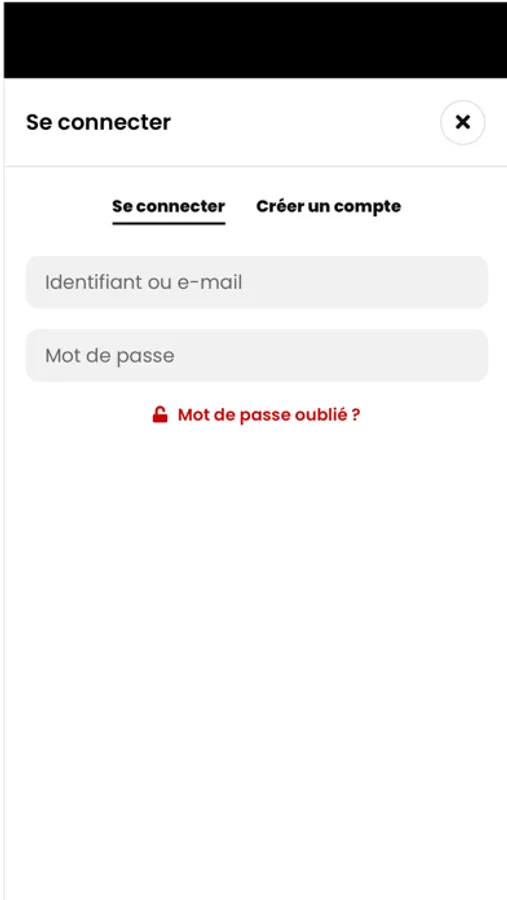 Se connecter

×

Se connecter Créer un compte

Identifiant ou e-mail

Mot de passe

Mot de passe oublié ?